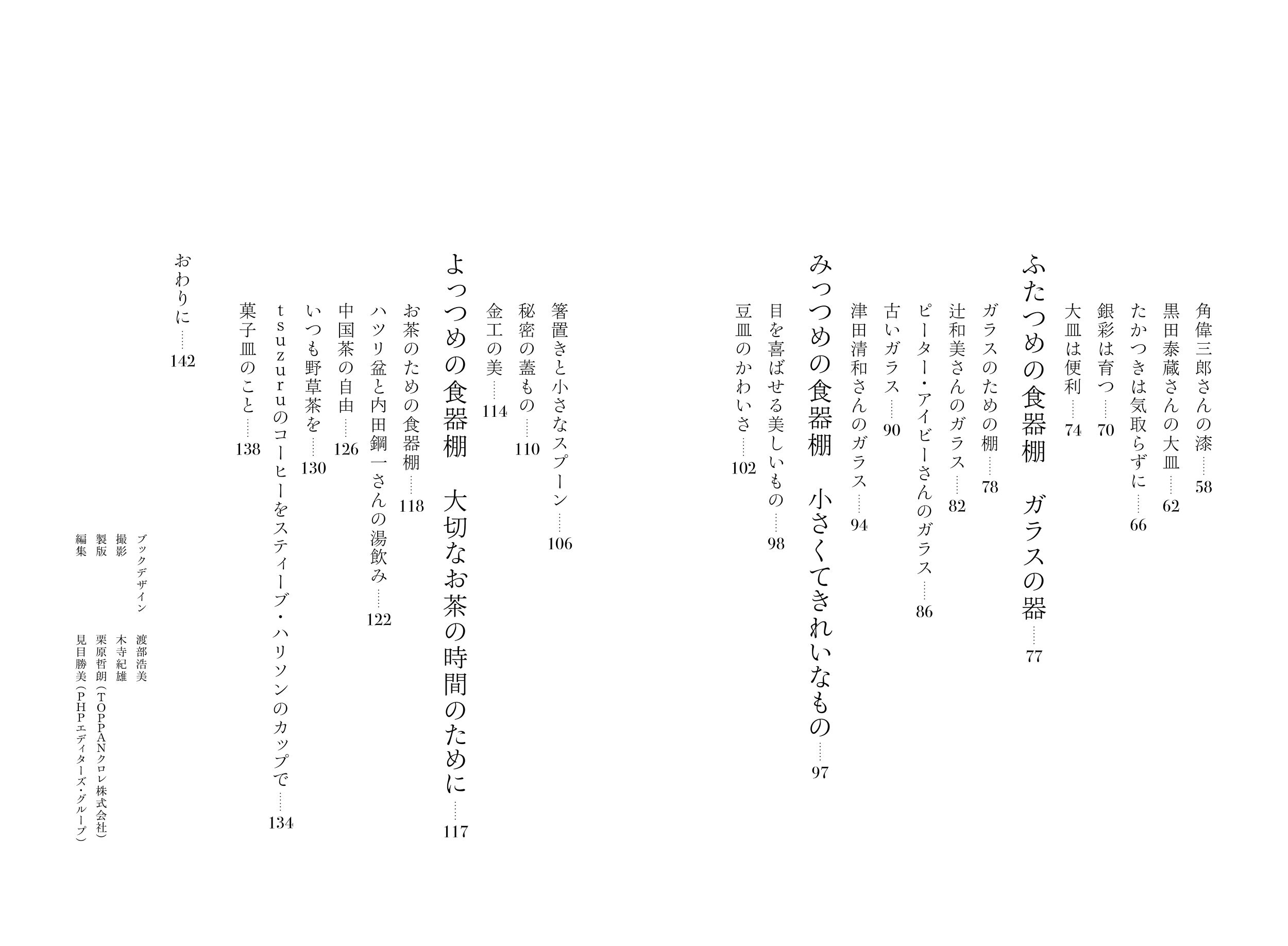 角偉三郎さんの漆……58

黒田泰蔵さんの大皿……62

たかつきは気取らずに……66

銀彩は育つ……70

大皿は便利……74

ふたつめの食器棚　ガラスの器……77

ガラスのための棚……78

辻和美さんのガラス……82

ピーター・アイビーさんのガラス……86

古いガラス……90

津田清和さんのガラス……94

みっつめの食器棚　小さくてきれいなもの……97

目を喜ばせる美しいもの……98

豆皿のかわいさ……102

箸置きと小さなスプーン……106

秘密の蓋もの……110

金工の美……114

よっつめの食器棚　大切なお茶の時間のために……117

お茶のための食器棚……118

ハツリ盆と内田鋼一さんの湯飲み……122

中国茶の自由……126

いつも野草茶を……130

tsuzuruのコーヒーをスティーブ・ハリソンのカップで……134

菓子皿のこと……138

おわりに……142

ブックデザイン　渡部浩美
撮影　木寺紀雄
製版　栗原哲朗（TOPPANクロレ株式会社）
編集　見目勝美（PHPエディターズ・グループ）